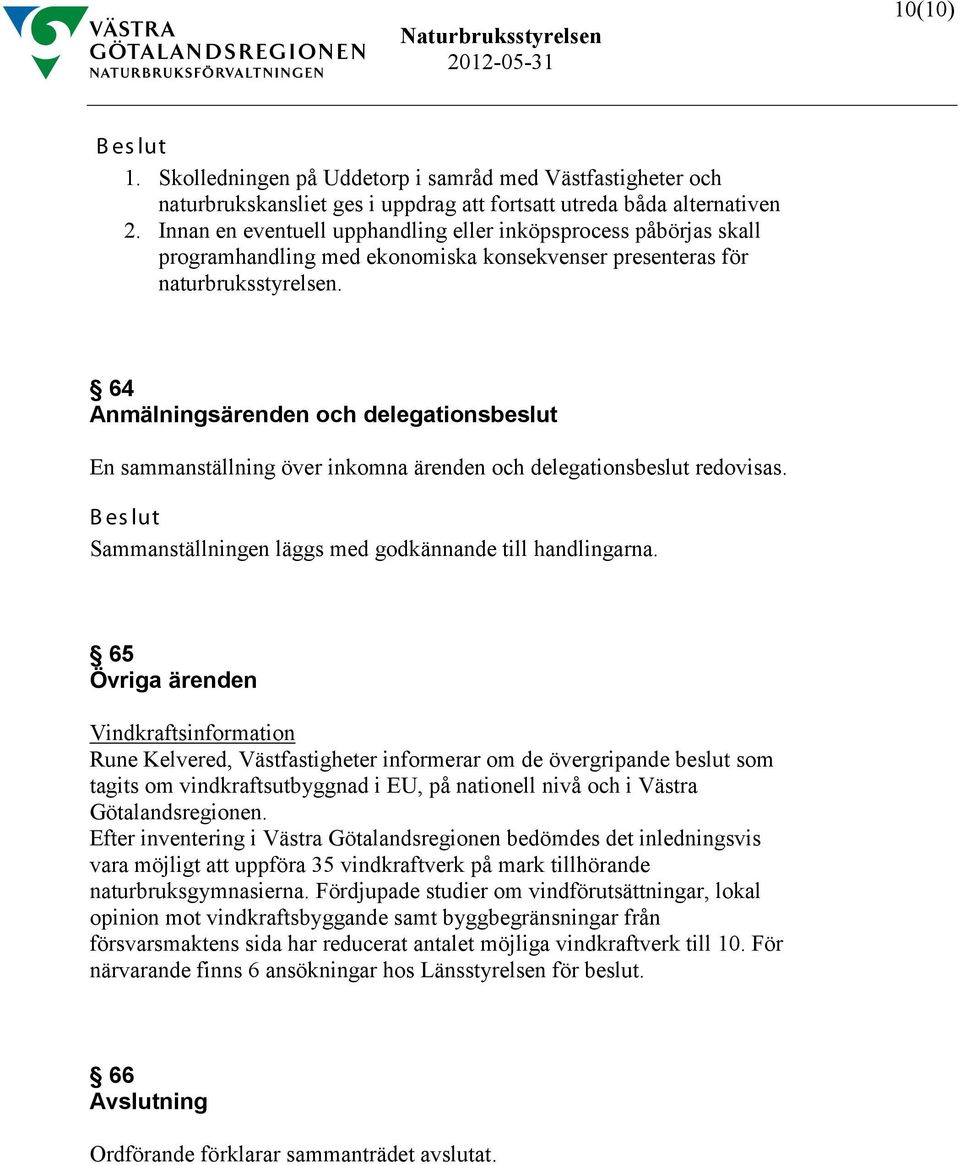 VÄSTRA GÖTALANDSREGIONEN NATURBRUKSFÖRVALTNINGEN

Naturbruksstyrelsen
2012-05-31

10(10)

Beslut
1. Skolledningen på Uddetorp i samråd med Västfastigheter och naturbrukskansliet ges i uppdrag att fortsatt utreda båda alternativen
2. Innan en eventuell upphandling eller inköpsprocess påbörjas skall programhandling med ekonomiska konsekvenser presenteras för naturbruksstyrelsen.

§ 64
Anmälningsärenden och delegationsbeslut

En sammanställning över inkomna ärenden och delegationsbeslut redovisas.

Beslut
Sammanställningen läggs med godkännande till handlingarna.

§ 65
Övriga ärenden

Vindkraftsinformation
Rune Kelvered, Västfastigheter informerar om de övergripande beslut som tagits om vindkraftsutbyggnad i EU, på nationell nivå och i Västra Götalandsregionen.
Efter inventering i Västra Götalandsregionen bedömdes det inledningsvis vara möjligt att uppföra 35 vindkraftverk på mark tillhörande naturbruksgymnasierna. Fördjupade studier om vindförutsättningar, lokal opinion mot vindkraftsbyggande samt byggbegränsningar från försvarsmaktens sida har reducerat antalet möjliga vindkraftverk till 10. För närvarande finns 6 ansökningar hos Länsstyrelsen för beslut.

§ 66
Avslutning

Ordförande förklarar sammanträdet avslutat.